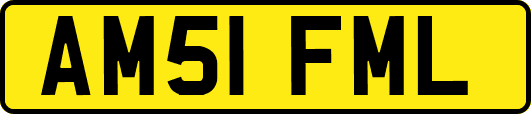 AM51 FML